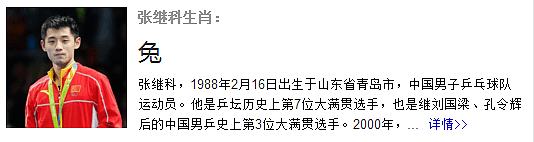 张继科生肖：

兔

张继科，1988年2月16日出生于山东省青岛市，中国男子乒乓球队运动员。他是乒坛历史上第7位大满贯选手，也是继刘国梁、孔令辉后的中国男乒史上第3位大满贯选手。2000年，… 详情>>